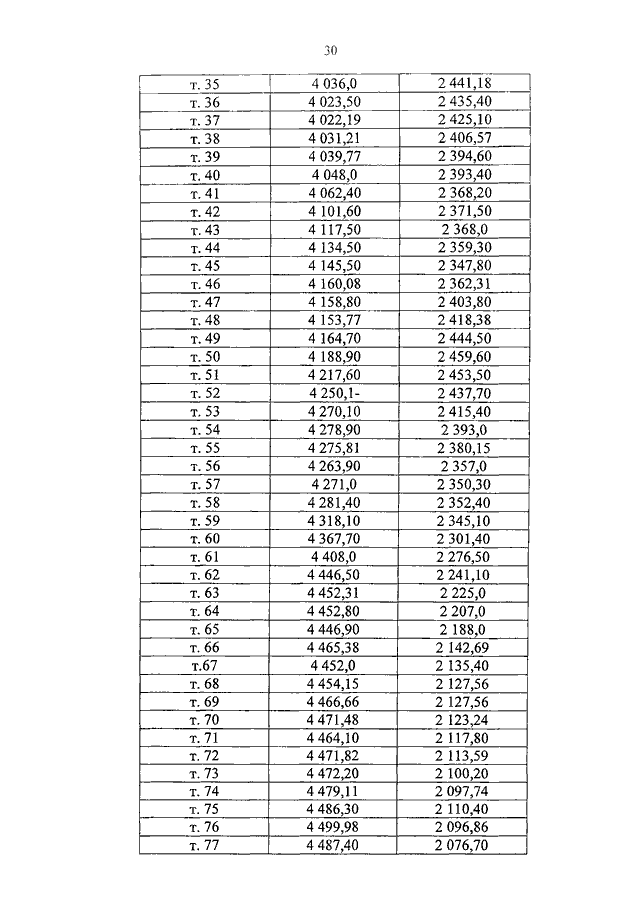 30

| | | |
|---|---|---|
| т. 35 | 4 036,0 | 2 441,18 |
| т. 36 | 4 023,50 | 2 435,40 |
| т. 37 | 4 022,19 | 2 425,10 |
| т. 38 | 4 031,21 | 2 406,57 |
| т. 39 | 4 039,77 | 2 394,60 |
| т. 40 | 4 048,0 | 2 393,40 |
| т. 41 | 4 062,40 | 2 368,20 |
| т. 42 | 4 101,60 | 2 371,50 |
| т. 43 | 4 117,50 | 2 368,0 |
| т. 44 | 4 134,50 | 2 359,30 |
| т. 45 | 4 145,50 | 2 347,80 |
| т. 46 | 4 160,08 | 2 362,31 |
| т. 47 | 4 158,80 | 2 403,80 |
| т. 48 | 4 153,77 | 2 418,38 |
| т. 49 | 4 164,70 | 2 444,50 |
| т. 50 | 4 188,90 | 2 459,60 |
| т. 51 | 4 217,60 | 2 453,50 |
| т. 52 | 4 250,1- | 2 437,70 |
| т. 53 | 4 270,10 | 2 415,40 |
| т. 54 | 4 278,90 | 2 393,0 |
| т. 55 | 4 275,81 | 2 380,15 |
| т. 56 | 4 263,90 | 2 357,0 |
| т. 57 | 4 271,0 | 2 350,30 |
| т. 58 | 4 281,40 | 2 352,40 |
| т. 59 | 4 318,10 | 2 345,10 |
| т. 60 | 4 367,70 | 2 301,40 |
| т. 61 | 4 408,0 | 2 276,50 |
| т. 62 | 4 446,50 | 2 241,10 |
| т. 63 | 4 452,31 | 2 225,0 |
| т. 64 | 4 452,80 | 2 207,0 |
| т. 65 | 4 446,90 | 2 188,0 |
| т. 66 | 4 465,38 | 2 142,69 |
| т.67 | 4 452,0 | 2 135,40 |
| т. 68 | 4 454,15 | 2 127,56 |
| т. 69 | 4 466,66 | 2 127,56 |
| т. 70 | 4 471,48 | 2 123,24 |
| т. 71 | 4 464,10 | 2 117,80 |
| т. 72 | 4 471,82 | 2 113,59 |
| т. 73 | 4 472,20 | 2 100,20 |
| т. 74 | 4 479,11 | 2 097,74 |
| т. 75 | 4 486,30 | 2 110,40 |
| т. 76 | 4 499,98 | 2 096,86 |
| т. 77 | 4 487,40 | 2 076,70 |